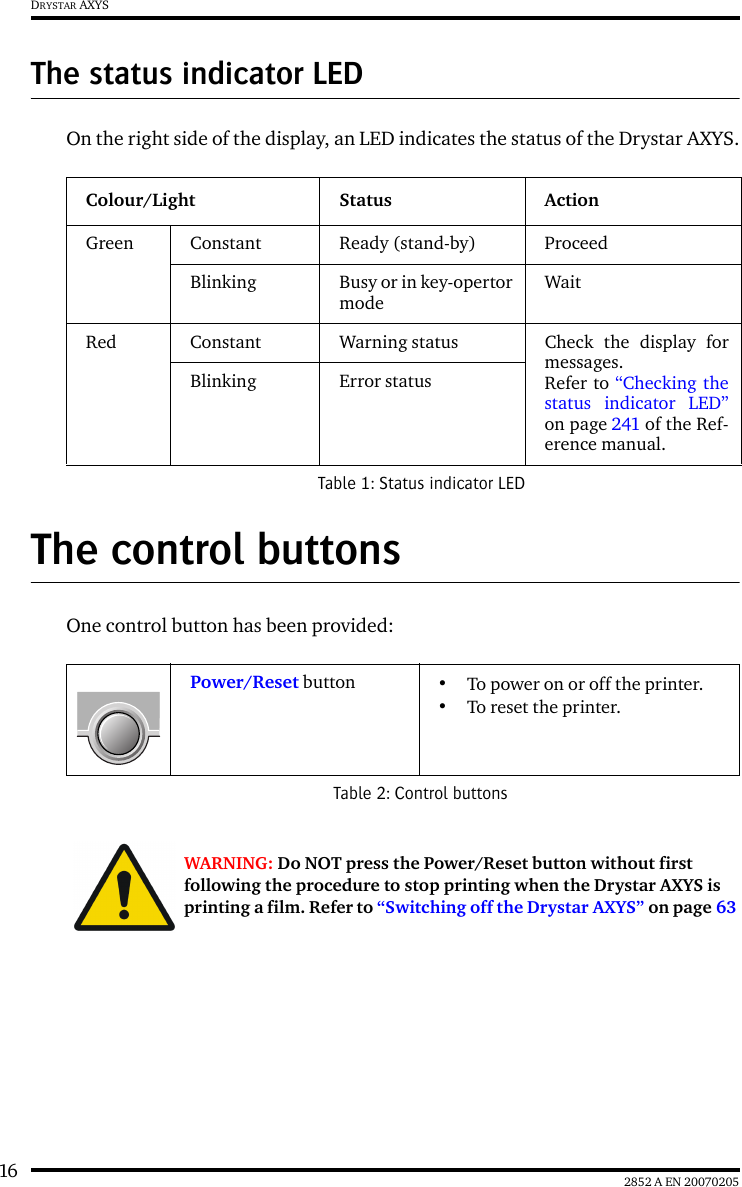 DRYSTAR AXYS

The status indicator LED

On the right side of the display, an LED indicates the status of the Drystar AXYS.

| Colour/Light | | Status | Action |
|---|---|---|---|
| Green | Constant | Ready (stand-by) | Proceed |
| | Blinking | Busy or in key-opertor mode | Wait |
| Red | Constant | Warning status | Check the display for messages. Refer to “Checking the status indicator LED” on page 241 of the Reference manual. |
| | Blinking | Error status | |

Table 1: Status indicator LED

The control buttons

One control button has been provided:

| | Power/Reset button | • To power on or off the printer. • To reset the printer. |
|---|---|---|

Table 2: Control buttons

WARNING: Do NOT press the Power/Reset button without first following the procedure to stop printing when the Drystar AXYS is printing a film. Refer to “Switching off the Drystar AXYS” on page 63

16

2852 A EN 20070205